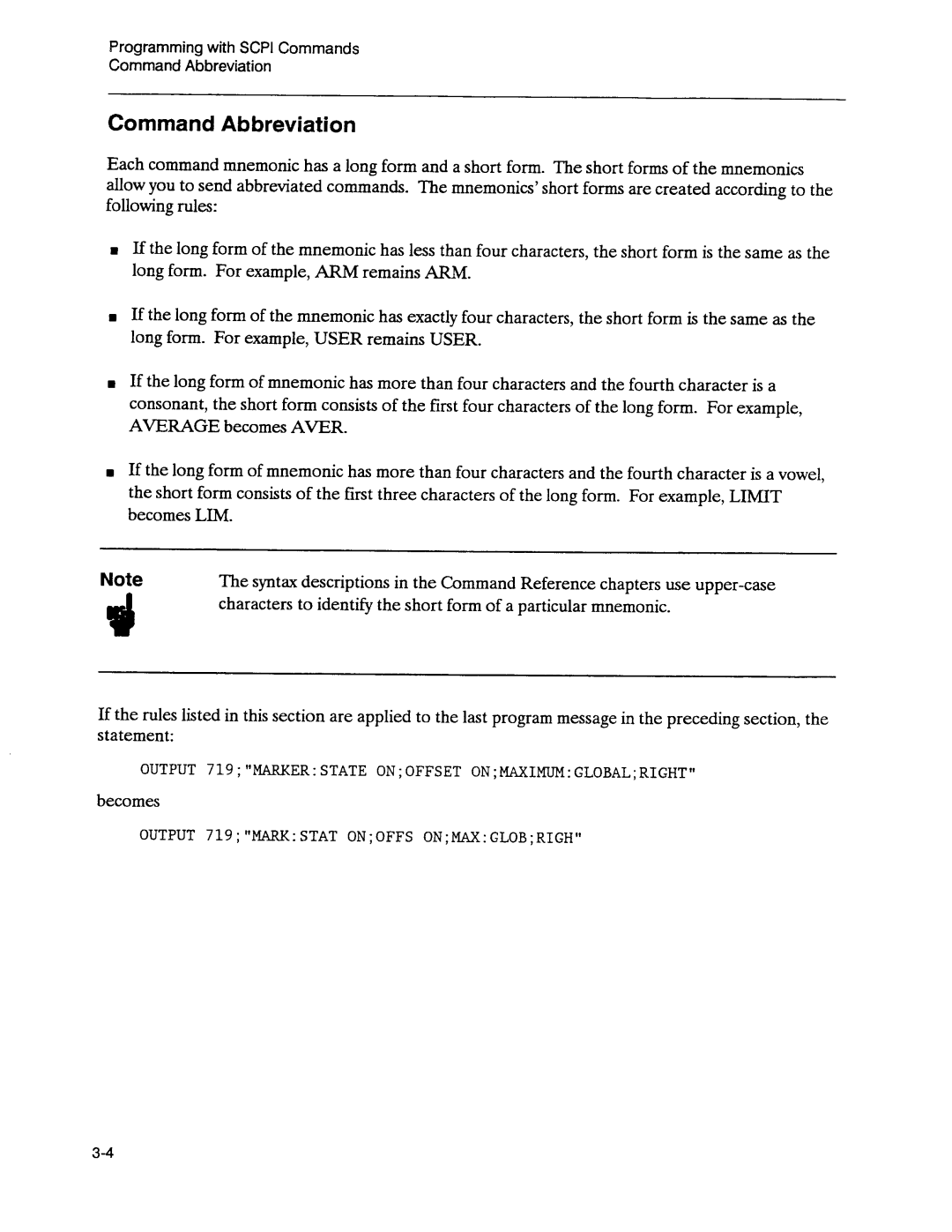 Programming with SCPI Commands
Command Abbreviation

Command Abbreviation

Each command mnemonic has a long form and a short form. The short forms of the mnemonics allow you to send abbreviated commands. The mnemonics' short forms are created according to the following rules:

■ If the long form of the mnemonic has less than four characters, the short form is the same as the long form. For example, ARM remains ARM.

■ If the long form of the mnemonic has exactly four characters, the short form is the same as the long form. For example, USER remains USER.

■ If the long form of mnemonic has more than four characters and the fourth character is a consonant, the short form consists of the first four characters of the long form. For example, AVERAGE becomes AVER.

■ If the long form of mnemonic has more than four characters and the fourth character is a vowel, the short form consists of the first three characters of the long form. For example, LIMIT becomes LIM.

Note

The syntax descriptions in the Command Reference chapters use upper-case characters to identify the short form of a particular mnemonic.

If the rules listed in this section are applied to the last program message in the preceding section, the statement:

OUTPUT 719;"MARKER:STATE ON;OFFSET ON;MAXIMUM:GLOBAL;RIGHT"

becomes

OUTPUT 719;"MARK:STAT ON;OFFS ON;MAX:GLOB;RIGH"

3-4